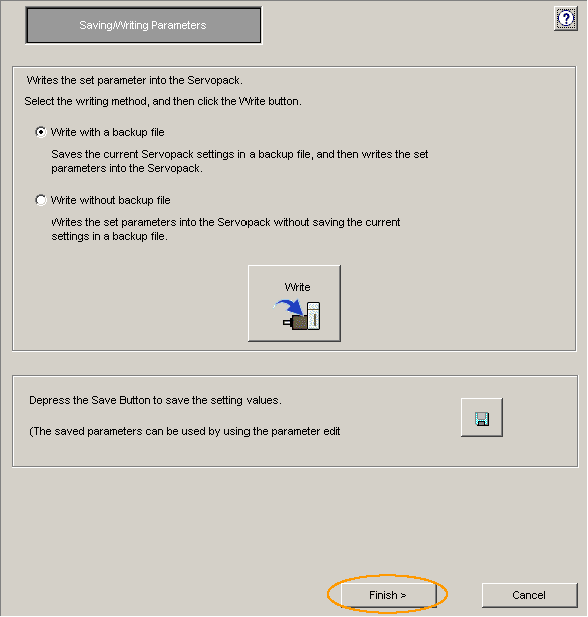 Saving/Writing Parameters

?

Writes the set parameter into the Servopack.

Select the writing method, and then click the Write button.

Write with a backup file

Saves the current Servopack settings in a backup file, and then writes the set parameters into the Servopack.

Write without backup file

Writes the set parameters into the Servopack without saving the current settings in a backup file.

Write

Depress the Save Button to save the setting values.

(The saved parameters can be used by using the parameter edit

Finish >

Cancel